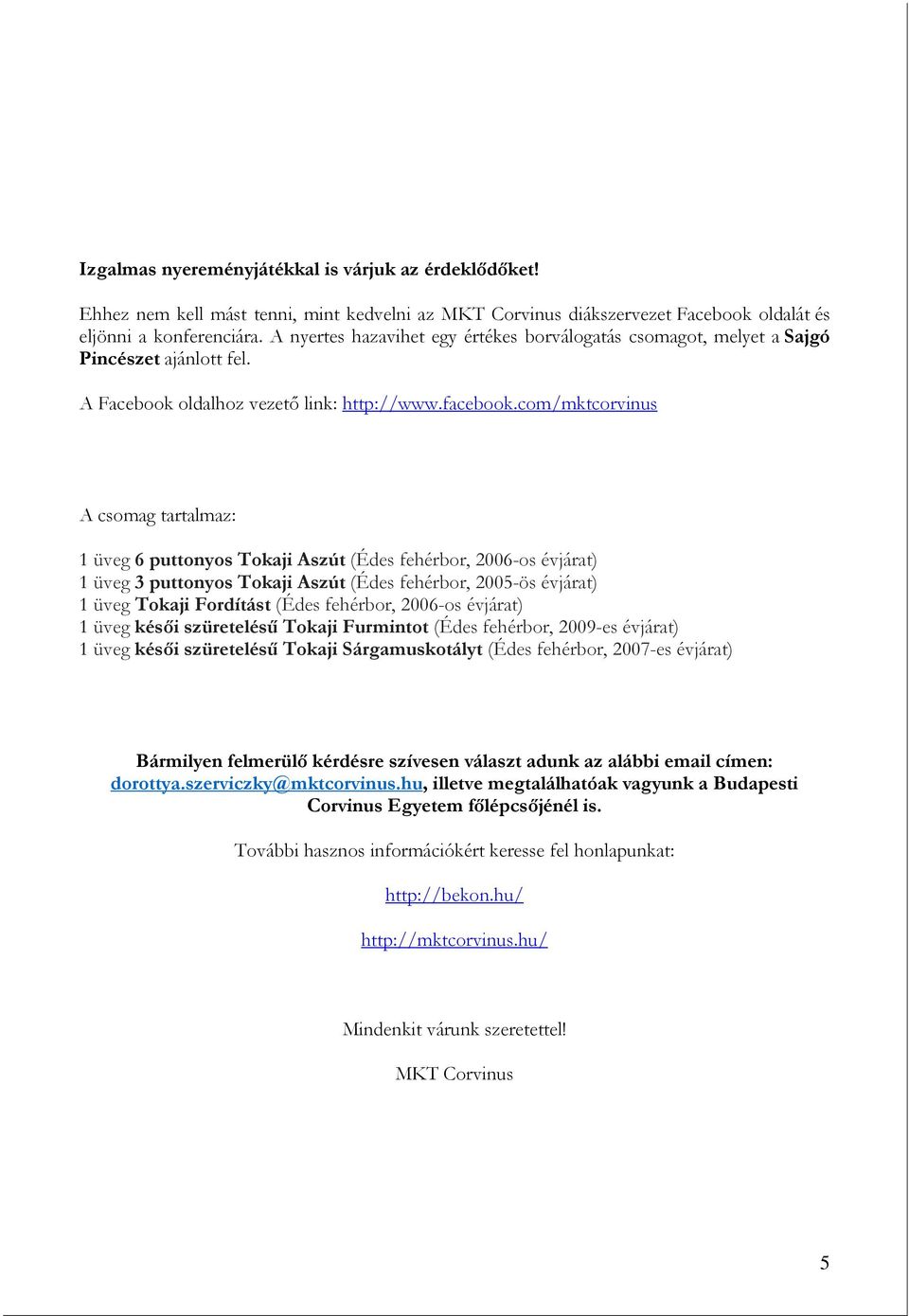 Izgalmas nyereményjátékkal is várjuk az érdeklődőket!

Ehhez nem kell mást tenni, mint kedvelni az MKT Corvinus diákszervezet Facebook oldalát és eljönni a konferenciára. A nyertes hazavihet egy értékes borválogatás csomagot, melyet a Sajgó Pincészet ajánlott fel.

A Facebook oldalhoz vezető link: http://www.facebook.com/mktcorvinus

A csomag tartalmaz:

1 üveg 6 puttonyos Tokaji Aszút (Édes fehérbor, 2006-os évjárat)
1 üveg 3 puttonyos Tokaji Aszút (Édes fehérbor, 2005-ös évjárat)
1 üveg Tokaji Fordítást (Édes fehérbor, 2006-os évjárat)
1 üveg késői szüretelésű Tokaji Furmintot (Édes fehérbor, 2009-es évjárat)
1 üveg késői szüretelésű Tokaji Sárgamuskotályt (Édes fehérbor, 2007-es évjárat)

Bármilyen felmerülő kérdésre szívesen választ adunk az alábbi email címen: dorottya.szerviczky@mktcorvinus.hu, illetve megtalálhatóak vagyunk a Budapesti Corvinus Egyetem főlépcsőjénél is.

További hasznos információkért keresse fel honlapunkat:

http://bekon.hu/

http://mktcorvinus.hu/

Mindenkit várunk szeretettel!

MKT Corvinus

5